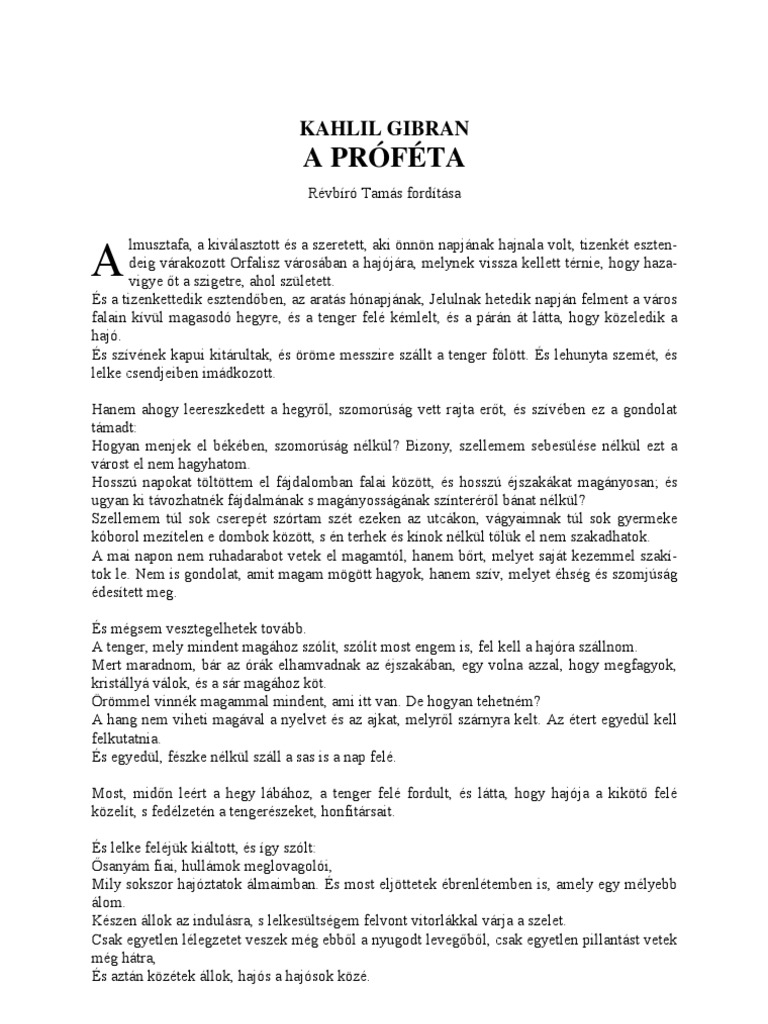 KAHLIL GIBRAN
A PRÓFÉTA

Révbíró Tamás fordítása

Almusztafa, a kiválasztott és a szeretett, aki önnön napjának hajnala volt, tizenkét esztendeig várakozott Orfalisz városában a hajójára, melynek vissza kellett térnie, hogy hazavigye őt a szigetre, ahol született.
És a tizenkettedik esztendőben, az aratás hónapjának, Jelulnak hetedik napján felment a város falain kívül magasodó hegyre, és a tenger felé kémlelt, és a párán át látta, hogy közeledik a hajó.
És szívének kapui kitárultak, és öröme messzire szállt a tenger fölött. És lehunyta szemét, és lelke csendjeiben imádkozott.

Hanem ahogy leereszkedett a hegyről, szomorúság vett rajta erőt, és szívében ez a gondolat támadt:
Hogyan menjek el békében, szomorúság nélkül? Bizony, szellemem sebesülése nélkül ezt a várost el nem hagyhatom.
Hosszú napokat töltöttem el fájdalomban falai között, és hosszú éjszakákat magányosan; és ugyan ki távozhatnék fájdalmának s magányosságának színteréről bánat nélkül?
Szellemem túl sok cserepét szórtam szét ezeken az utcákon, vágyaimnak túl sok gyermeke kóborol mezítelen e dombok között, s én terhek és kínok nélkül tőlük el nem szakadhatok.
A mai napon nem ruhadarabot vetek el magamtól, hanem bőrt, melyet saját kezemmel szakítok le. Nem is gondolat, amit magam mögött hagyok, hanem szív, melyet éhség és szomjúság édesített meg.

És mégsem vesztegelhetek tovább.
A tenger, mely mindent magához szólít, szólít most engem is, fel kell a hajóra szállnom.
Mert maradnom, bár az órák elhamvadnak az éjszakában, egy volna azzal, hogy megfagyok, kristállyá válok, és a sár magához köt.
Örömmel vinnék magammal mindent, ami itt van. De hogyan tehetném?
A hang nem viheti magával a nyelvet és az ajkat, melyről szárnyra kelt. Az étert egyedül kell felkutatnia.
És egyedül, fészke nélkül száll a sas is a nap felé.

Most, midőn leért a hegy lábához, a tenger felé fordult, és látta, hogy hajója a kikötő felé közelít, s fedélzetén a tengerészeket, honfitársait.

És lelke feléjük kiáltott, és így szólt:
Ősanyám fiai, hullámok meglovagolói,
Mily sokszor hajóztatok álmaimban. És most eljöttetek ébrenlétemben is, amely egy mélyebb álom.
Készen állok az indulásra, s lelkesültségem felvont vitorlákkal várja a szelet.
Csak egyetlen lélegzetet veszek még ebből a nyugodt levegőből, csak egyetlen pillantást vetek még hátra,
És aztán közétek állok, hajós a hajósok közé.